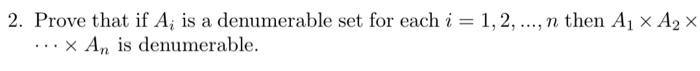 2. Prove that if $A_i$ is a denumerable set for each $i = 1, 2, ..., n$ then $A_1 \times A_2 \times \cdots \times A_n$ is denumerable.